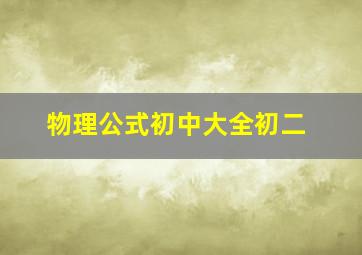 物理公式初中大全初二